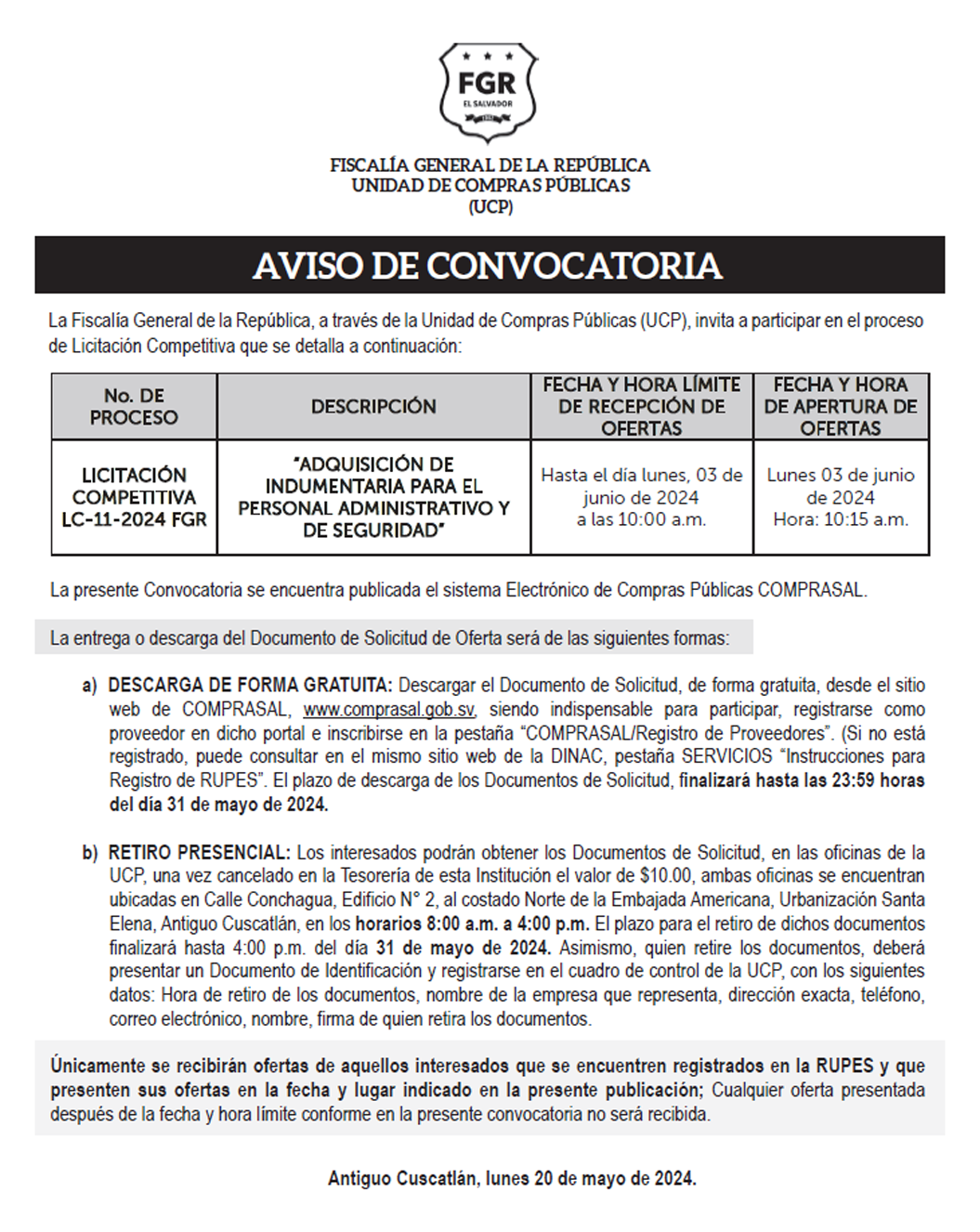 FGR
EL SALVADOR

FISCALÍA GENERAL DE LA REPÚBLICA
UNIDAD DE COMPRAS PÚBLICAS
(UCP)

AVISO DE CONVOCATORIA

La Fiscalía General de la República, a través de la Unidad de Compras Públicas (UCP), invita a participar en el proceso de Licitación Competitiva que se detalla a continuación:

| No. DE PROCESO | DESCRIPCIÓN | FECHA Y HORA LÍMITE DE RECEPCIÓN DE OFERTAS | FECHA Y HORA DE APERTURA DE OFERTAS |
|---|---|---|---|
| LICITACIÓN COMPETITIVA LC-11-2024 FGR | "ADQUISICIÓN DE INDUMENTARIA PARA EL PERSONAL ADMINISTRATIVO Y DE SEGURIDAD" | Hasta el día lunes, 03 de junio de 2024 a las 10:00 a.m. | Lunes 03 de junio de 2024 Hora: 10:15 a.m. |

La presente Convocatoria se encuentra publicada el sistema Electrónico de Compras Públicas COMPRASAL.

La entrega o descarga del Documento de Solicitud de Oferta será de las siguientes formas:

a) DESCARGA DE FORMA GRATUITA: Descargar el Documento de Solicitud, de forma gratuita, desde el sitio web de COMPRASAL, www.comprasal.gob.sv, siendo indispensable para participar, registrarse como proveedor en dicho portal e inscribirse en la pestaña "COMPRASAL/Registro de Proveedores". (Si no está registrado, puede consultar en el mismo sitio web de la DINAC, pestaña SERVICIOS "Instrucciones para Registro de RUPES". El plazo de descarga de los Documentos de Solicitud, finalizará hasta las 23:59 horas del día 31 de mayo de 2024.

b) RETIRO PRESENCIAL: Los interesados podrán obtener los Documentos de Solicitud, en las oficinas de la UCP, una vez cancelado en la Tesorería de esta Institución el valor de $10.00, ambas oficinas se encuentran ubicadas en Calle Conchagua, Edificio N° 2, al costado Norte de la Embajada Americana, Urbanización Santa Elena, Antiguo Cuscatlán, en los horarios 8:00 a.m. a 4:00 p.m. El plazo para el retiro de dichos documentos finalizará hasta 4:00 p.m. del día 31 de mayo de 2024. Asimismo, quien retire los documentos, deberá presentar un Documento de Identificación y registrarse en el cuadro de control de la UCP, con los siguientes datos: Hora de retiro de los documentos, nombre de la empresa que representa, dirección exacta, teléfono, correo electrónico, nombre, firma de quien retira los documentos.

Únicamente se recibirán ofertas de aquellos interesados que se encuentren registrados en la RUPES y que presenten sus ofertas en la fecha y lugar indicado en la presente publicación; Cualquier oferta presentada después de la fecha y hora límite conforme en la presente convocatoria no será recibida.

Antiguo Cuscatlán, lunes 20 de mayo de 2024.